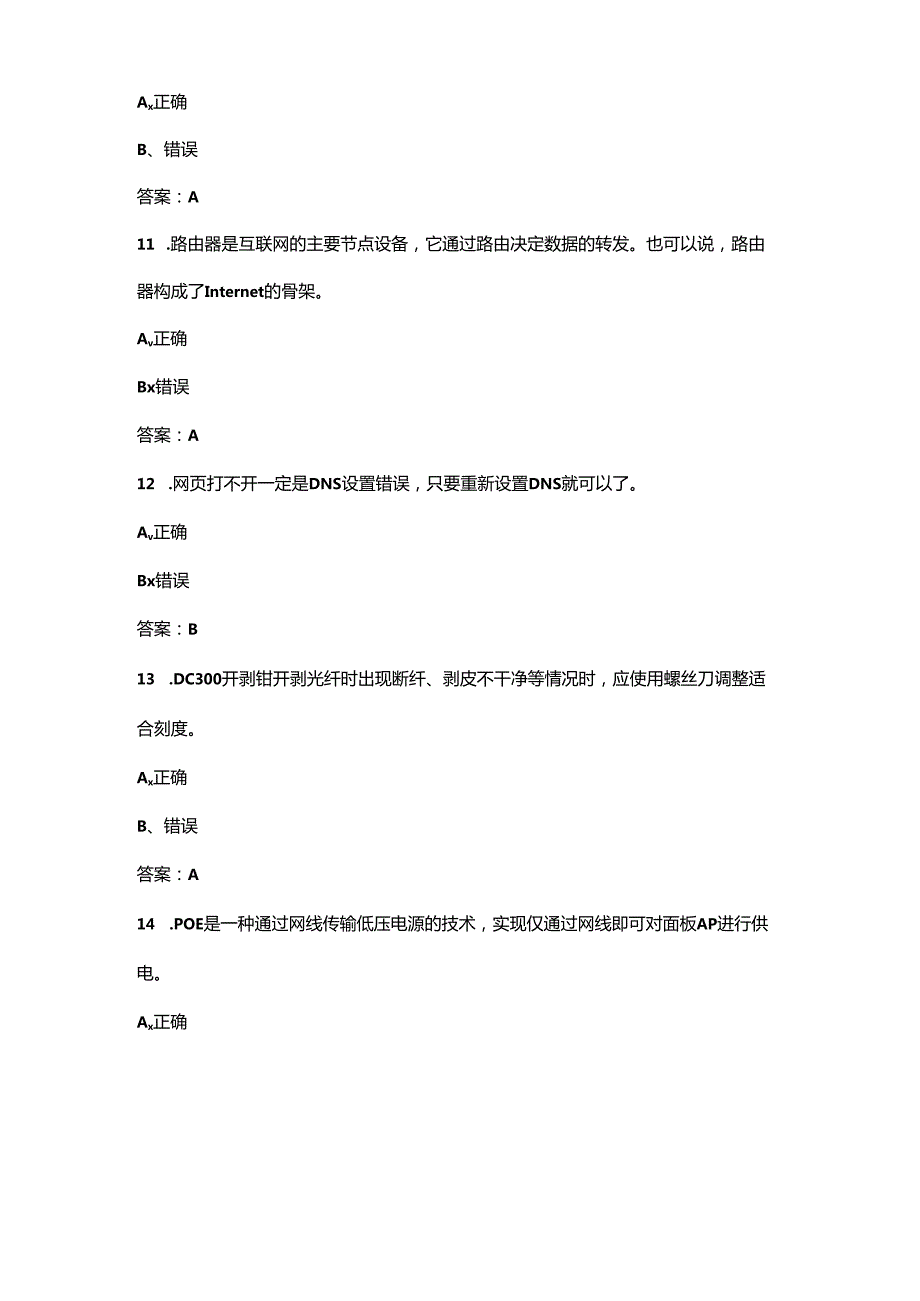 Ax正确

B、错误

答案：A

11 .路由器是互联网的主要节点设备，它通过路由决定数据的转发。也可以说，路由器构成了Internet的骨架。

Av正确

Bx错误

答案：A

12 .网页打不开一定是DNS设置错误，只要重新设置DNS就可以了。

Av正确

Bx错误

答案：B

13 .DC300开剥钳开剥光纤时出现断纤、剥皮不干净等情况时，应使用螺丝刀调整适合刻度。

Ax正确

B、错误

答案：A

14 .POE是一种通过网线传输低压电源的技术，实现仅通过网线即可对面板AP进行供电。

Ax正确